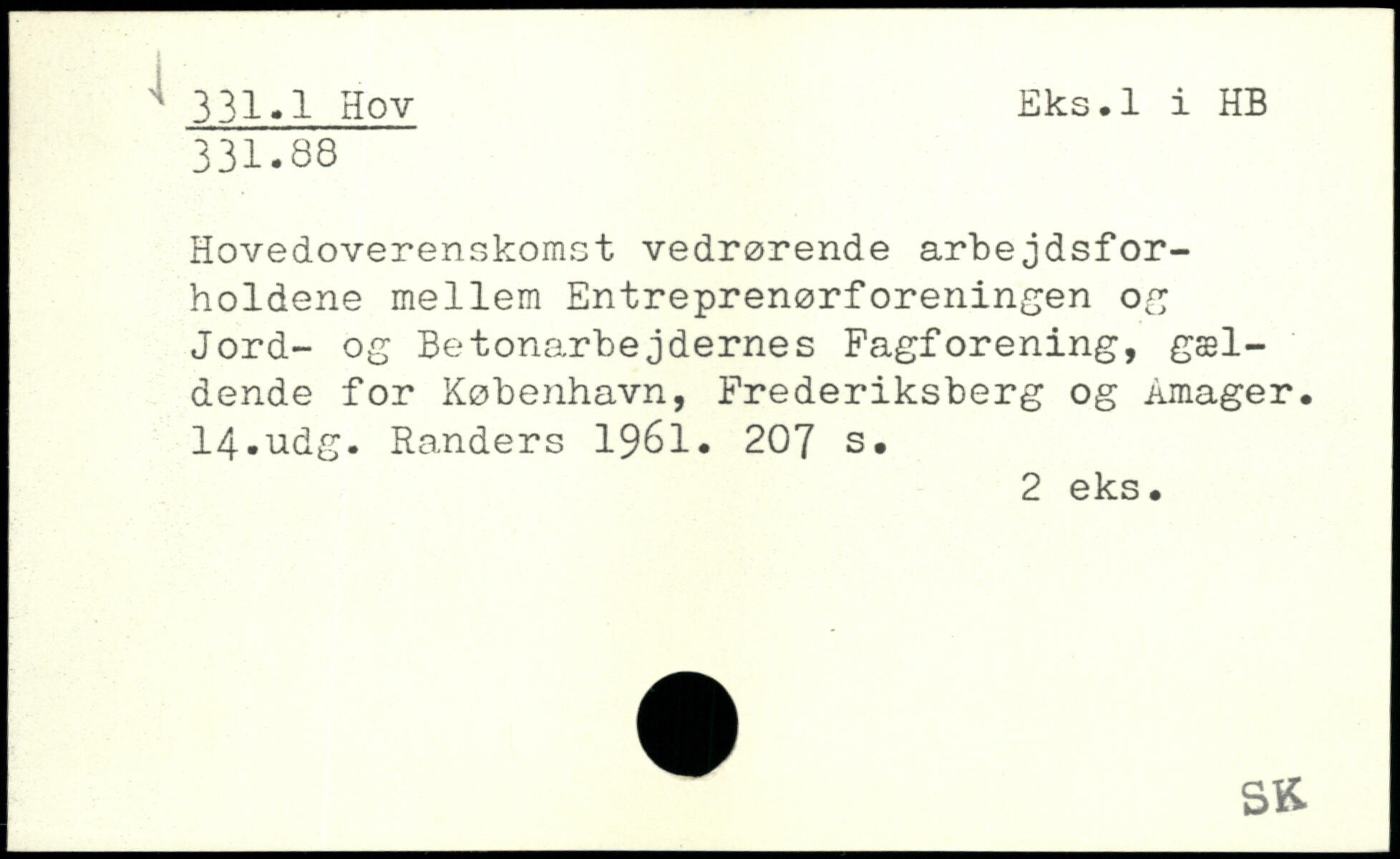 331.1 Hov
331.88

Eks.1 i HB

Hovedoverenskomst vedrørende arbejdsforholdene mellem Entreprenørforeningen og Jord- og Betonarbejdernes Fagforening, gældende for København, Frederiksberg og Amager. 14.udg. Randers 1961. 207 s.

2 eks.

SK